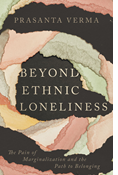 PRASANTA VERMA

BEYOND ETHNIC LONELINESS

The Pain of Marginalization and the Path to Belonging